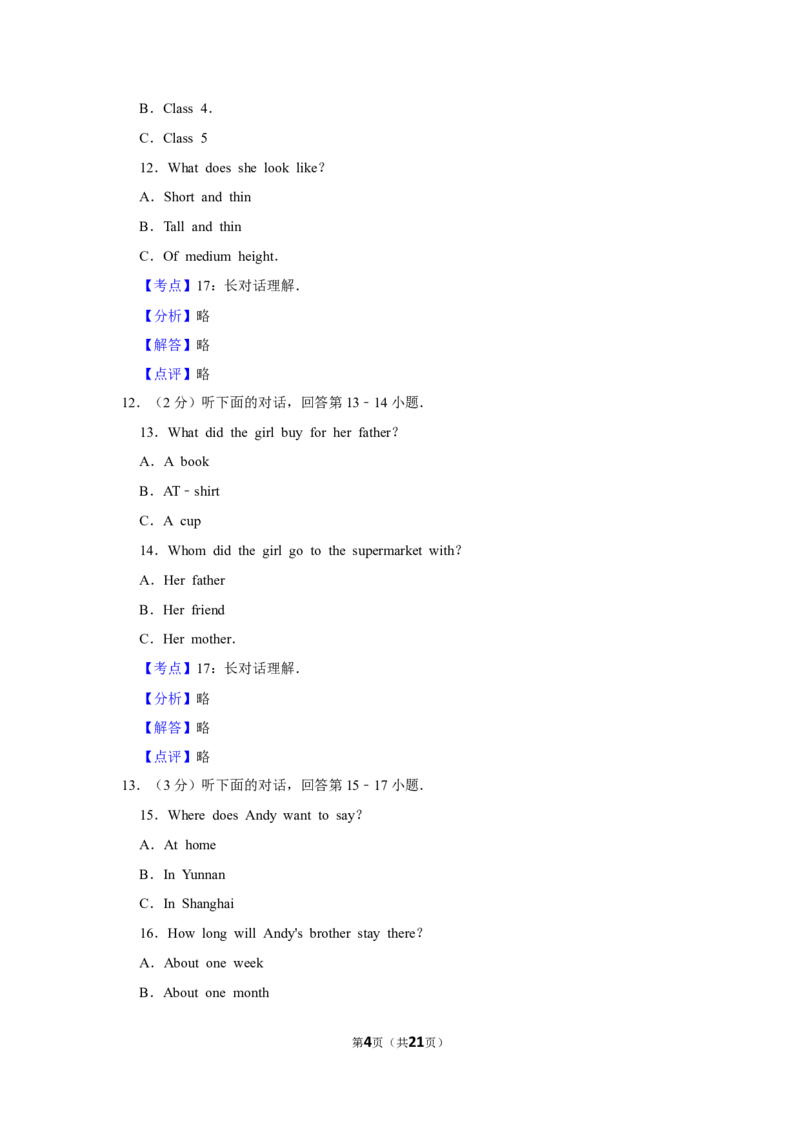 B．Class 4．

C．Class 5

12．What does she look like？

A．Short and thin

B．Tall and thin

C．Of medium height．

【考点】17：长对话理解．

【分析】略

【解答】略

【点评】略

12．（2分）听下面的对话，回答第13﹣14小题．

13．What did the girl buy for her father？

A．A book

B．AT﹣shirt

C．A cup

14．Whom did the girl go to the supermarket with？

A．Her father

B．Her friend

C．Her mother．

【考点】17：长对话理解．

【分析】略

【解答】略

【点评】略

13．（3分）听下面的对话，回答第15﹣17小题．

15．Where does Andy want to say？

A．At home

B．In Yunnan

C．In Shanghai

16．How long will Andy's brother stay there？

A．About one week

B．About one month

第4页（共21页）